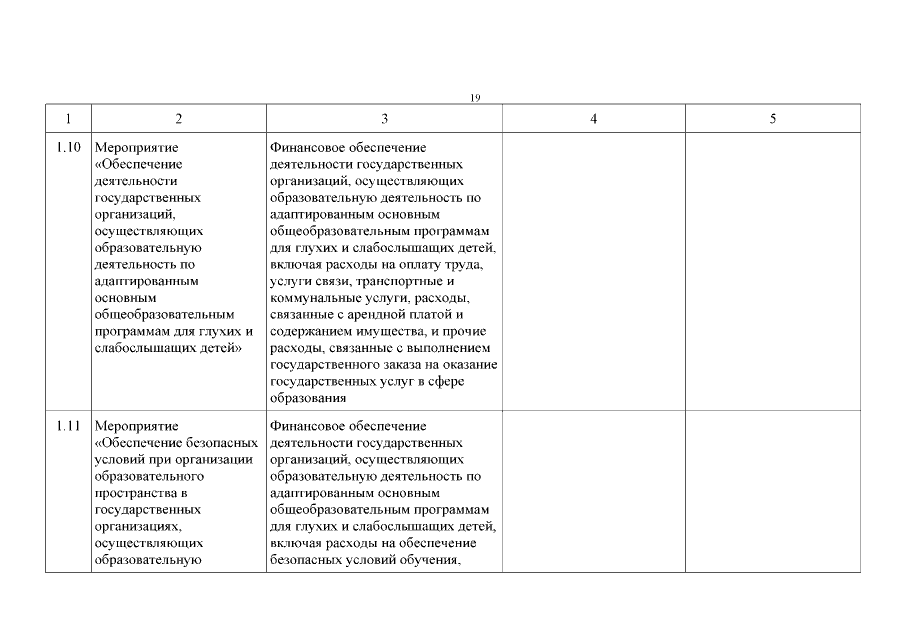 19

| 1 | 2 | 3 | 4 | 5 |
|---|---|---|---|---|
| 1.10 | Мероприятие «Обеспечение деятельности государственных организаций, осуществляющих образовательную деятельность по адаптированным основным общеобразовательным программам для глухих и слабослышащих детей» | Финансовое обеспечение деятельности государственных организаций, осуществляющих образовательную деятельность по адаптированным основным общеобразовательным программам для глухих и слабослышащих детей, включая расходы на оплату труда, услуги связи, транспортные и коммунальные услуги, расходы, связанные с арендной платой и содержанием имущества, и прочие расходы, связанные с выполнением государственного заказа на оказание государственных услуг в сфере образования | | |
| 1.11 | Мероприятие «Обеспечение безопасных условий при организации образовательного пространства в государственных организациях, осуществляющих образовательную | Финансовое обеспечение деятельности государственных организаций, осуществляющих образовательную деятельность по адаптированным основным общеобразовательным программам для глухих и слабослышащих детей, включая расходы на обеспечение безопасных условий обучения, | | |